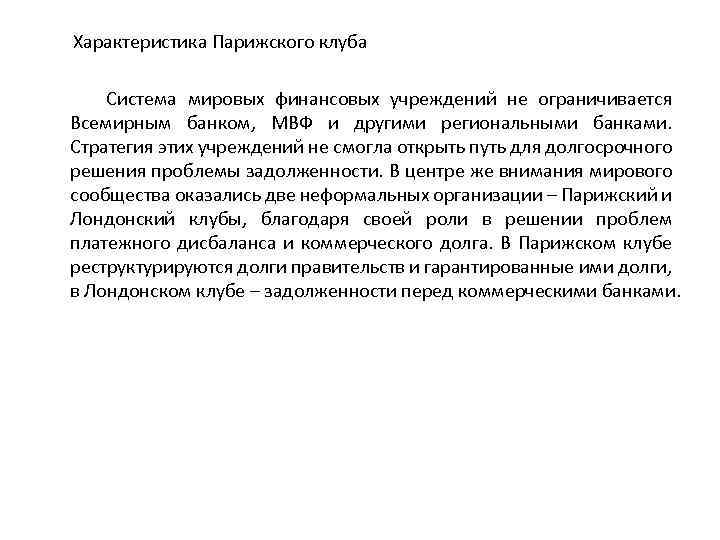 Характеристика Парижского клуба

Система мировых финансовых учреждений не ограничивается Всемирным банком, МВФ и другими региональными банками. Стратегия этих учреждений не смогла открыть путь для долгосрочного решения проблемы задолженности. В центре же внимания мирового сообщества оказались две неформальных организации – Парижский и Лондонский клубы, благодаря своей роли в решении проблем платежного дисбаланса и коммерческого долга. В Парижском клубе реструктурируются долги правительств и гарантированные ими долги, в Лондонском клубе – задолженности перед коммерческими банками.